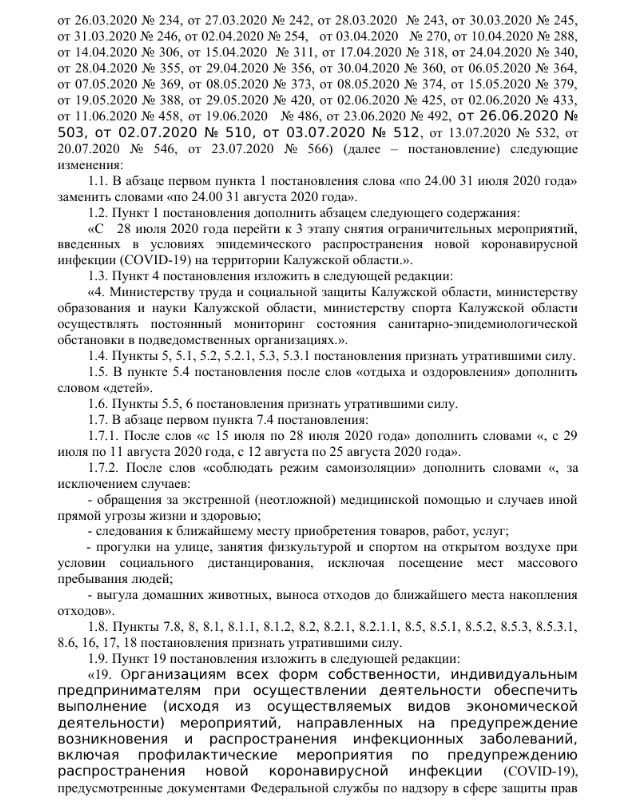 от 26.03.2020 № 234, от 27.03.2020 № 242, от 28.03.2020 № 243, от 30.03.2020 № 245, от 31.03.2020 № 246, от 02.04.2020 № 254, от 03.04.2020 № 270, от 10.04.2020 № 288, от 14.04.2020 № 306, от 15.04.2020 № 311, от 17.04.2020 № 318, от 24.04.2020 № 340, от 28.04.2020 № 355, от 29.04.2020 № 356, от 30.04.2020 № 360, от 06.05.2020 № 364, от 07.05.2020 № 369, от 08.05.2020 № 373, от 08.05.2020 № 374, от 15.05.2020 № 379, от 19.05.2020 № 388, от 29.05.2020 № 420, от 02.06.2020 № 425, от 02.06.2020 № 433, от 11.06.2020 № 458, от 19.06.2020 № 486, от 23.06.2020 № 492, от 26.06.2020 № 503, от 02.07.2020 № 510, от 03.07.2020 № 512, от 13.07.2020 № 532, от 20.07.2020 № 546, от 23.07.2020 № 566) (далее – постановление) следующие изменения:

1.1. В абзаце первом пункта 1 постановления слова «по 24.00 31 июля 2020 года» заменить словами «по 24.00 31 августа 2020 года».

1.2. Пункт 1 постановления дополнить абзацем следующего содержания:

«С 28 июля 2020 года перейти к 3 этапу снятия ограничительных мероприятий, введенных в условиях эпидемического распространения новой коронавирусной инфекции (COVID-19) на территории Калужской области.».

1.3. Пункт 4 постановления изложить в следующей редакции:

«4. Министерству труда и социальной защиты Калужской области, министерству образования и науки Калужской области, министерству спорта Калужской области осуществлять постоянный мониторинг состояния санитарно-эпидемиологической обстановки в подведомственных организациях.».

1.4. Пункты 5, 5.1, 5.2, 5.2.1, 5.3, 5.3.1 постановления признать утратившими силу.

1.5. В пункте 5.4 постановления после слов «отдыха и оздоровления» дополнить словом «детей».

1.6. Пункты 5.5, 6 постановления признать утратившими силу.

1.7. В абзаце первом пункта 7.4 постановления:

1.7.1. После слов «с 15 июля по 28 июля 2020 года» дополнить словами «, с 29 июля по 11 августа 2020 года, с 12 августа по 25 августа 2020 года».

1.7.2. После слов «соблюдать режим самоизоляции» дополнить словами «, за исключением случаев:

- обращения за экстренной (неотложной) медицинской помощью и случаев иной прямой угрозы жизни и здоровью;

- следования к ближайшему месту приобретения товаров, работ, услуг;

- прогулки на улице, занятия физкультурой и спортом на открытом воздухе при условии социального дистанцирования, исключая посещение мест массового пребывания людей;

- выгула домашних животных, выноса отходов до ближайшего места накопления отходов».

1.8. Пункты 7.8, 8, 8.1, 8.1.1, 8.1.2, 8.2, 8.2.1, 8.2.1.1, 8.5, 8.5.1, 8.5.2, 8.5.3, 8.5.3.1, 8.6, 16, 17, 18 постановления признать утратившими силу.

1.9. Пункт 19 постановления изложить в следующей редакции:

«19. Организациям всех форм собственности, индивидуальным предпринимателям при осуществлении деятельности обеспечить выполнение (исходя из осуществляемых видов экономической деятельности) мероприятий, направленных на предупреждение возникновения и распространения инфекционных заболеваний, включая профилактические мероприятия по предупреждению распространения новой коронавирусной инфекции (COVID-19), предусмотренные документами Федеральной службы по надзору в сфере защиты прав